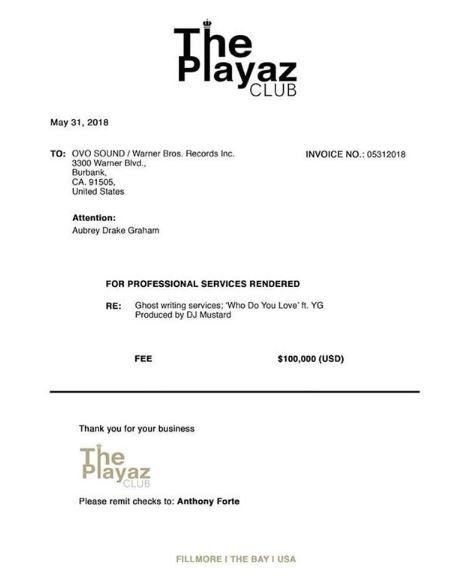 The Playaz CLUB

May 31, 2018

TO: OVO SOUND / Warner Bros. Records Inc.
3300 Warner Blvd.,
Burbank,
CA. 91505,
United States

INVOICE NO.: 05312018

Attention:
Aubrey Drake Graham

FOR PROFESSIONAL SERVICES RENDERED

RE: Ghost writing services; 'Who Do You Love' ft. YG
Produced by DJ Mustard

FEE $100,000 (USD)

Thank you for your business

The Playaz CLUB

Please remit checks to: Anthony Forte

FILLMORE I THE BAY I USA